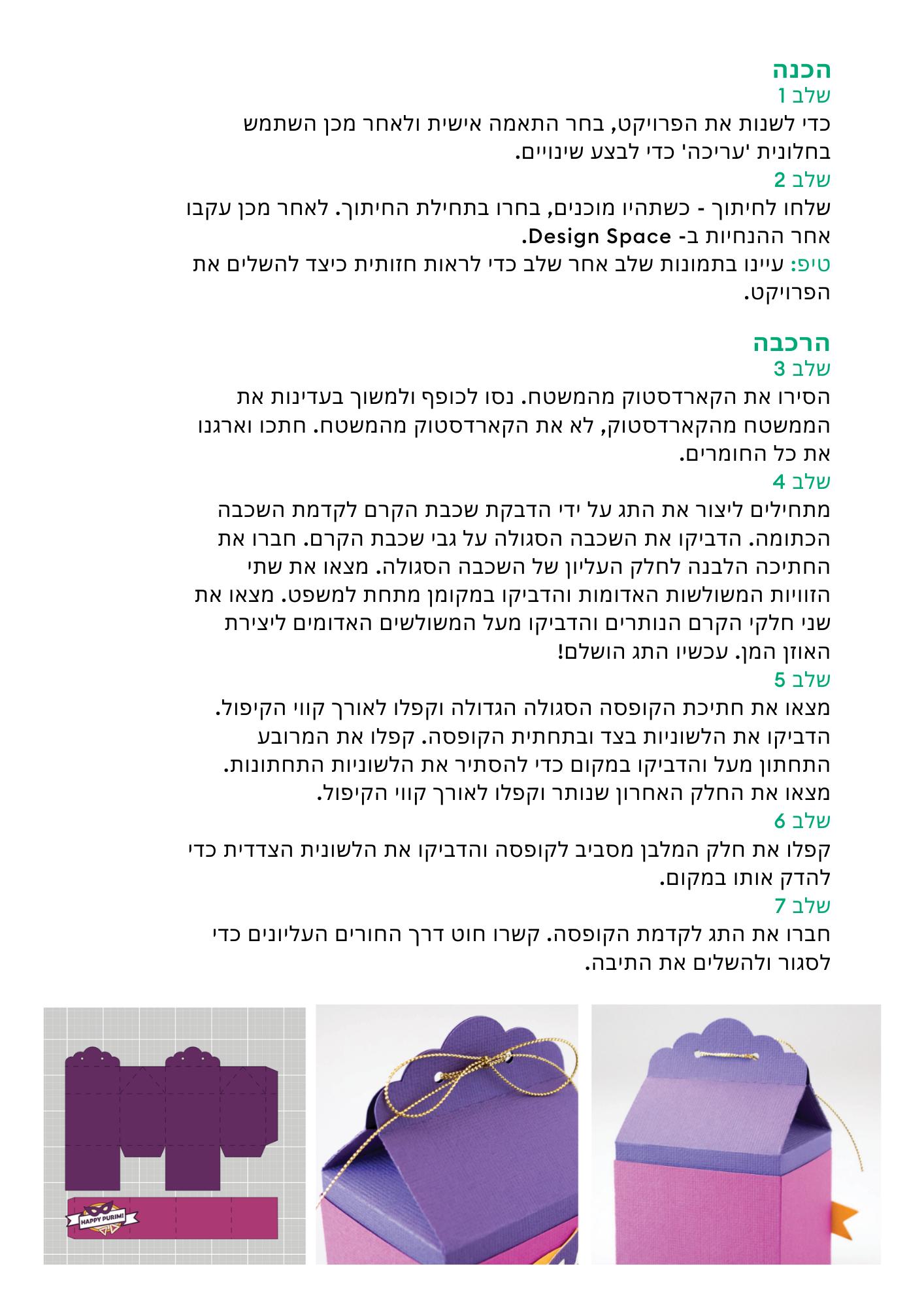 הכנה
שלב 1
כדי לשנות את הפרויקט, בחר התאמה אישית ולאחר מכן השתמש בחלונית 'עריכה' כדי לבצע שינויים.
שלב 2
שלחו לחיתוך - כשתהיו מוכנים, בחרו בתחילת החיתוך. לאחר מכן עקבו אחר ההנחיות ב- Design Space.
טיפ: עיינו בתמונות שלב אחר שלב כדי לראות חזותית כיצד להשלים את הפרויקט.

הרכבה
שלב 3
הסירו את הקארדסטוק מהמשטח. נסו לכופף ולמשוך בעדינות את הממשטח מהקארדסטוק, לא את הקארדסטוק מהמשטח. חתכו וארגנו את כל החומרים.
שלב 4
מתחילים ליצור את התג על ידי הדבקת שכבת הקרם לקדמת השכבה הכתומה. הדביקו את השכבה הסגולה על גבי שכבת הקרם. חברו את החתיכה הלבנה לחלק העליון של השכבה הסגולה. מצאו את שתי הזוויות המשולשות האדומות והדביקו במקומן מתחת למשפט. מצאו את שני חלקי הקרם הנותרים והדביקו מעל המשולשים האדומים ליצירת האוזן המן. עכשיו התג הושלם!
שלב 5
מצאו את חתיכת הקופסה הסגולה הגדולה וקפלו לאורך קווי הקיפול. הדביקו את הלשוניות בצד ובתחתית הקופסה. קפלו את המרובע התחתון מעל והדביקו במקום כדי להסתיר את הלשוניות התחתונות. מצאו את החלק האחרון שנותר וקפלו לאורך קווי הקיפול.
שלב 6
קפלו את חלק המלבן מסביב לקופסה והדביקו את הלשונית הצדדית כדי להדק אותו במקום.
שלב 7
חברו את התג לקדמת הקופסה. קשרו חוט דרך החורים העליונים כדי לסגור ולהשלים את התיבה.

HAPPY PURIM!